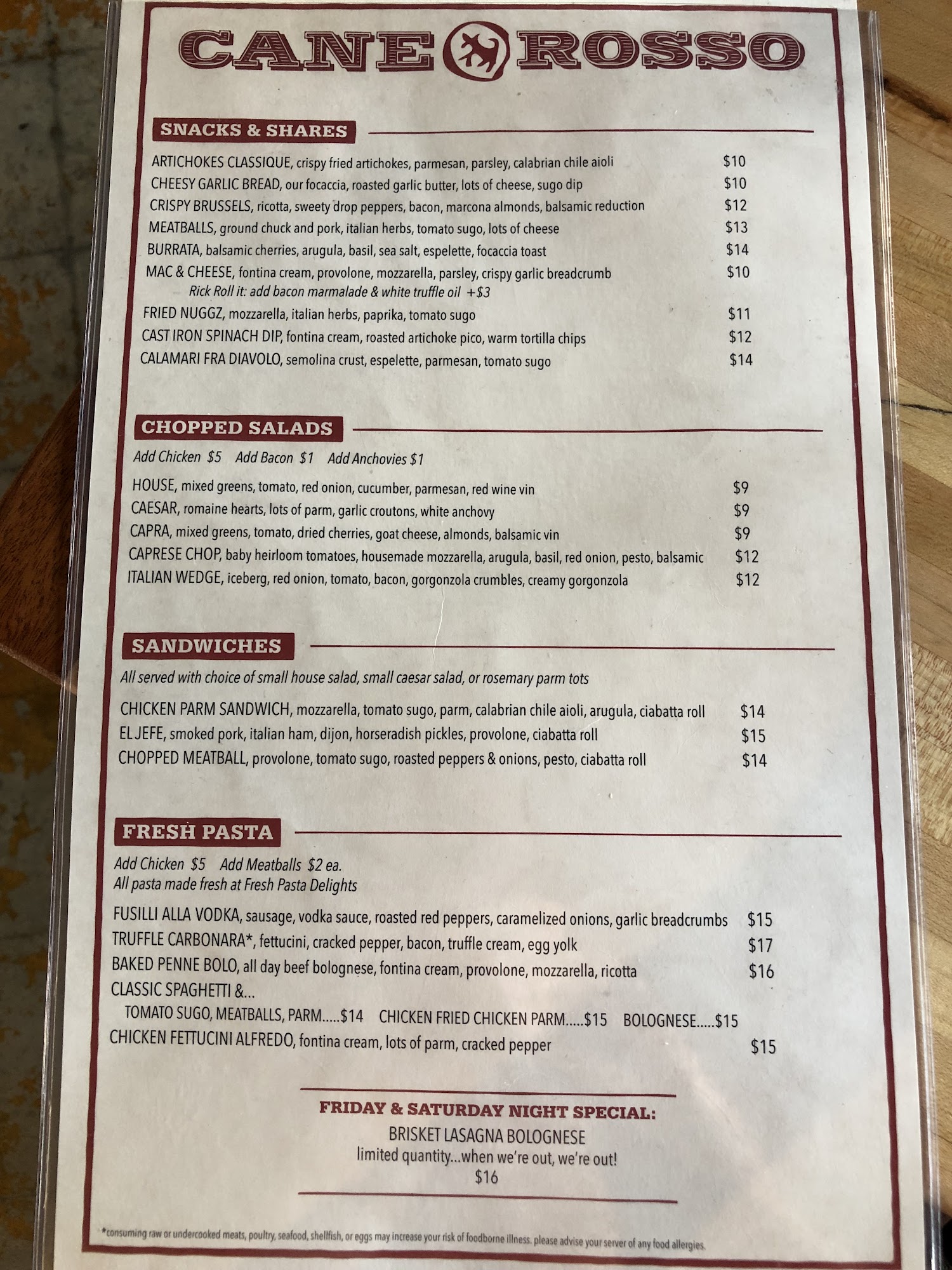 CANE ROSSO

SNACKS & SHARES

ARTICHOKES CLASSIQUE, crispy fried artichokes, parmesan, parsley, calabrian chile aioli $10
CHEESY GARLIC BREAD, our focaccia, roasted garlic butter, lots of cheese, sugo dip $10
CRISPY BRUSSELS, ricotta, sweety drop peppers, bacon, marcona almonds, balsamic reduction $12
MEATBALLS, ground chuck and pork, italian herbs, tomato sugo, lots of cheese $13
BURRATA, balsamic cherries, arugula, basil, sea salt, espelette, focaccia toast $14
MAC & CHEESE, fontina cream, provolone, mozzarella, parsley, crispy garlic breadcrumb $10
Rick Roll it: add bacon marmalade & white truffle oil +$3
FRIED NUGGZ, mozzarella, italian herbs, paprika, tomato sugo $11
CAST IRON SPINACH DIP, fontina cream, roasted artichoke pico, warm tortilla chips $12
CALAMARI FRA DIAVOLO, semolina crust, espelette, parmesan, tomato sugo $14

CHOPPED SALADS

Add Chicken $5 Add Bacon $1 Add Anchovies $1

HOUSE, mixed greens, tomato, red onion, cucumber, parmesan, red wine vin $9
CAESAR, romaine hearts, lots of parm, garlic croutons, white anchovy $9
CAPRA, mixed greens, tomato, dried cherries, goat cheese, almonds, balsamic vin $9
CAPRESE CHOP, baby heirloom tomatoes, housemade mozzarella, arugula, basil, red onion, pesto, balsamic $12
ITALIAN WEDGE, iceberg, red onion, tomato, bacon, gorgonzola crumbles, creamy gorgonzola $12

SANDWICHES

All served with choice of small house salad, small caesar salad, or rosemary parm tots

CHICKEN PARM SANDWICH, mozzarella, tomato sugo, parm, calabrian chile aioli, arugula, ciabatta roll $14
EL JEFE, smoked pork, italian ham, dijon, horseradish pickles, provolone, ciabatta roll $15
CHOPPED MEATBALL, provolone, tomato sugo, roasted peppers & onions, pesto, ciabatta roll $14

FRESH PASTA

Add Chicken $5 Add Meatballs $2 ea.
All pasta made fresh at Fresh Pasta Delights

FUSILLI ALLA VODKA, sausage, vodka sauce, roasted red peppers, caramelized onions, garlic breadcrumbs $15
TRUFFLE CARBONARA*, fettucini, cracked pepper, bacon, truffle cream, egg yolk $17
BAKED PENNE BOLO, all day beef bolognese, fontina cream, provolone, mozzarella, ricotta $16
CLASSIC SPAGHETTI &...
TOMATO SUGO, MEATBALLS, PARM.....$14 CHICKEN FRIED CHICKEN PARM.....$15 BOLOGNESE.....$15
CHICKEN FETTUCINI ALFREDO, fontina cream, lots of parm, cracked pepper $15

FRIDAY & SATURDAY NIGHT SPECIAL:
BRISKET LASAGNA BOLOGNESE
limited quantity...when we're out, we're out!
$16

*consuming raw or undercooked meats, poultry, seafood, shellfish, or eggs may increase your risk of foodborne illness. please advise your server of any food allergies.